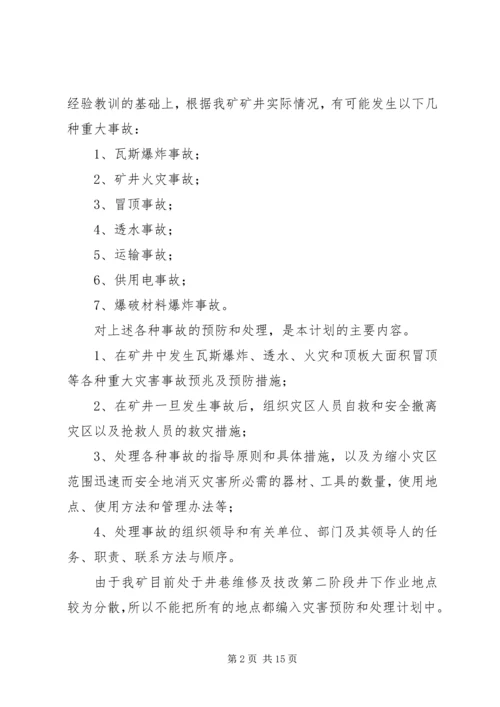 经验教训的基础上，根据我矿矿井实际情况，有可能发生以下几种重大事故：

1、瓦斯爆炸事故；

2、矿井火灾事故；

3、冒顶事故；

4、透水事故；

5、运输事故；

6、供用电事故；

7、爆破材料爆炸事故。

对上述各种事故的预防和处理，是本计划的主要内容。

1、在矿井中发生瓦斯爆炸、透水、火灾和顶板大面积冒顶等各种重大灾害事故预兆及预防措施；

2、在矿井一旦发生事故后，组织灾区人员自救和安全撤离灾区以及抢救人员的救灾措施；

3、处理各种事故的指导原则和具体措施，以及为缩小灾区范围迅速而安全地消灭灾害所必需的器材、工具的数量，使用地点、使用方法和管理办法等；

4、处理事故的组织领导和有关单位、部门及其领导人的任务、职责、联系方法与顺序。

由于我矿目前处于井巷维修及技改第二阶段井下作业地点较为分散，所以不能把所有的地点都编入灾害预防和处理计划中。

第 2 页 共 15 页